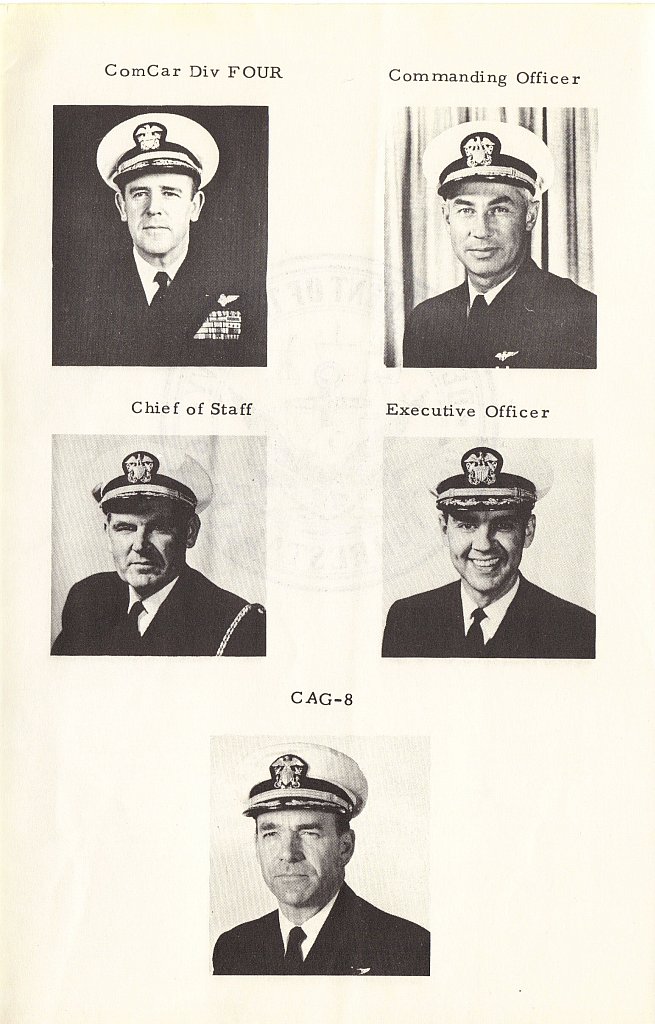 ComCar Div FOUR

Commanding Officer

Chief of Staff

Executive Officer

CAG-8